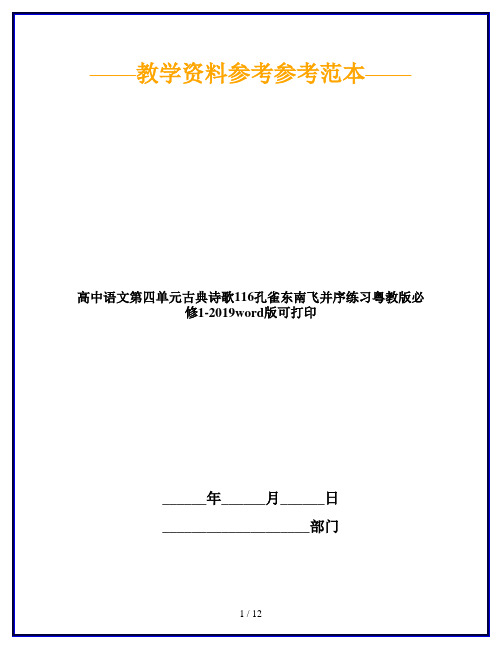 ——教学资料参考参考范本——

高中语文第四单元古典诗歌116孔雀东南飞并序练习粤教版必修1-2019word版可打印

______年______月______日

____________________部门

1 / 12